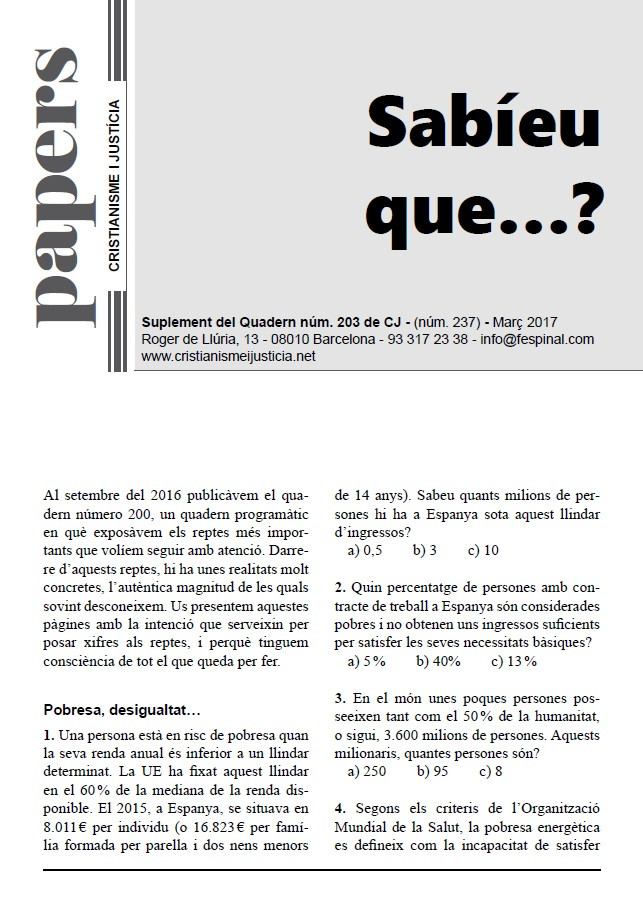 papers

CRISTIANISME I JUSTÍCIA

Sabíeu que...?

Suplement del Quadern núm. 203 de CJ - (núm. 237) - Març 2017
Roger de Llúria, 13 - 08010 Barcelona - 93 317 23 38 - info@fespinal.com
www.cristianismeijusticia.net

Al setembre del 2016 publicàvem el quadern número 200, un quadern programàtic en què exposàvem els reptes més importants que volíem seguir amb atenció. Darrere d'aquests reptes, hi ha unes realitats molt concretes, l'autèntica magnitud de les quals sovint desconeixem. Us presentem aquestes pàgines amb la intenció que serveixin per posar xifres als reptes, i perquè tinguem consciència de tot el que queda per fer.

Pobresa, desigualtat...

1. Una persona està en risc de pobresa quan la seva renda anual és inferior a un llindar determinat. La UE ha fixat aquest llindar en el 60% de la mediana de la renda disponible. El 2015, a Espanya, se situava en 8.011€ per individu (o 16.823€ per família formada per parella i dos nens menors de 14 anys). Sabeu quants milions de persones hi ha a Espanya sota aquest llindar d'ingressos?
a) 0,5 b) 3 c) 10

2. Quin percentatge de persones amb contracte de treball a Espanya són considerades pobres i no obtenen uns ingressos suficients per satisfer les seves necessitats bàsiques?
a) 5% b) 40% c) 13%

3. En el món unes poques persones posseeixen tant com el 50% de la humanitat, o sigui, 3.600 milions de persones. Aquests milionaris, quantes persones són?
a) 250 b) 95 c) 8

4. Segons els criteris de l'Organització Mundial de la Salut, la pobresa energètica es defineix com la incapacitat de satisfer